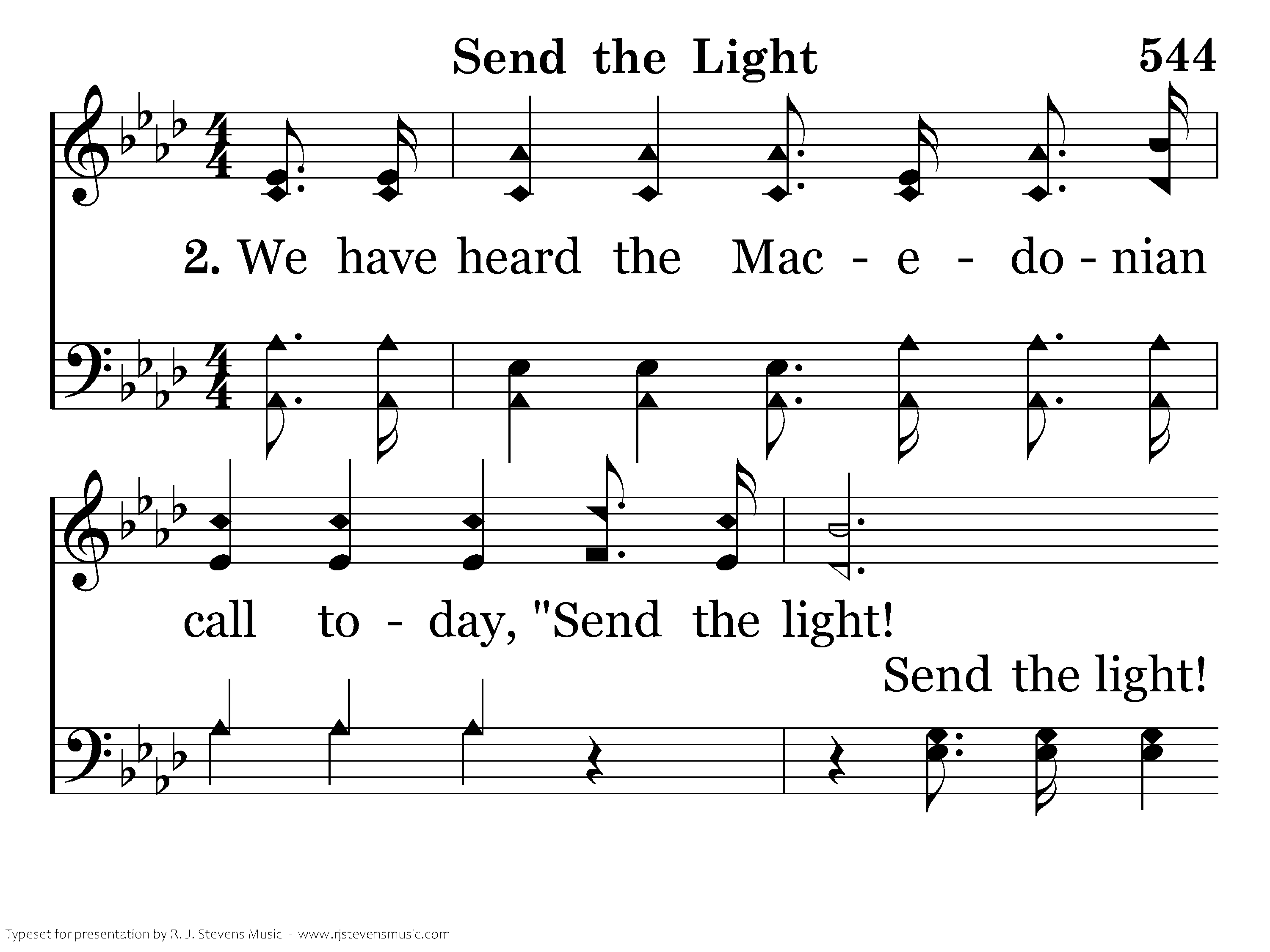 Send the Light

544

2. We have heard the Mac - e - do - nian

call to - day, "Send the light!

Send the light!

Typeset for presentation by R. J. Stevens Music - www.rjstevensmusic.com